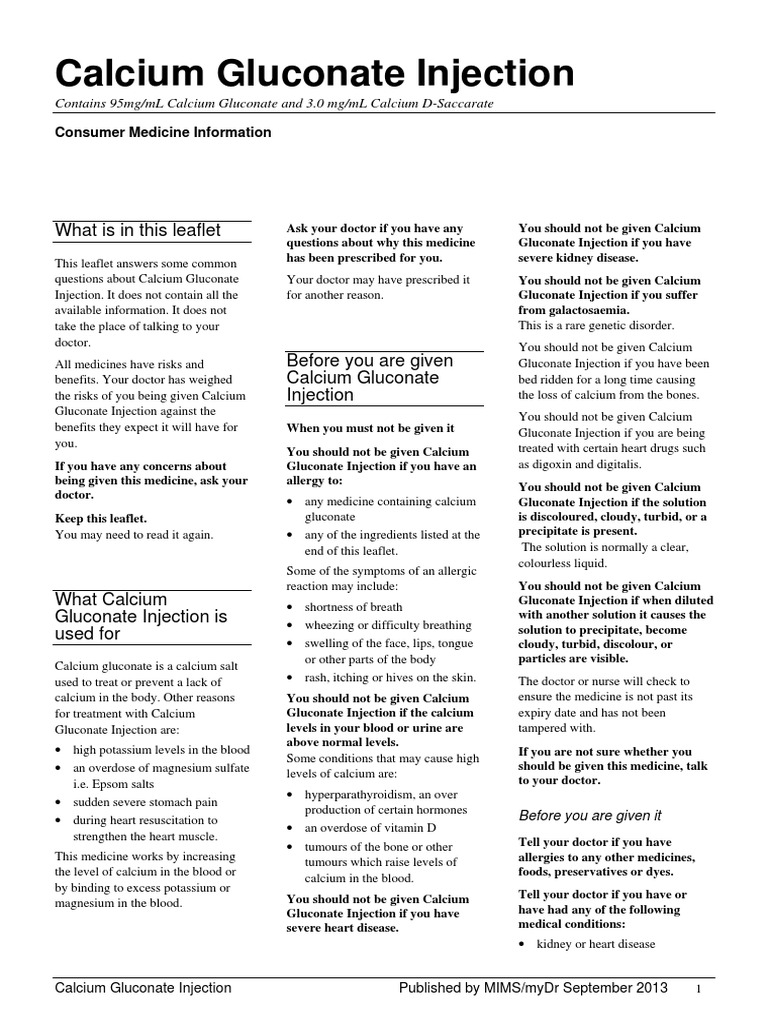 Calcium Gluconate Injection

Contains 95mg/mL Calcium Gluconate and 3.0 mg/mL Calcium D-Saccarate

Consumer Medicine Information

What is in this leaflet

This leaflet answers some common questions about Calcium Gluconate Injection. It does not contain all the available information. It does not take the place of talking to your doctor.

All medicines have risks and benefits. Your doctor has weighed the risks of you being given Calcium Gluconate Injection against the benefits they expect it will have for you.

If you have any concerns about being given this medicine, ask your doctor.

Keep this leaflet.
You may need to read it again.

What Calcium Gluconate Injection is used for

Calcium gluconate is a calcium salt used to treat or prevent a lack of calcium in the body. Other reasons for treatment with Calcium Gluconate Injection are:

• high potassium levels in the blood
• an overdose of magnesium sulfate i.e. Epsom salts
• sudden severe stomach pain
• during heart resuscitation to strengthen the heart muscle.

This medicine works by increasing the level of calcium in the blood or by binding to excess potassium or magnesium in the blood.

Ask your doctor if you have any questions about why this medicine has been prescribed for you.

Your doctor may have prescribed it for another reason.

Before you are given Calcium Gluconate Injection

When you must not be given it

You should not be given Calcium Gluconate Injection if you have an allergy to:

• any medicine containing calcium gluconate
• any of the ingredients listed at the end of this leaflet.

Some of the symptoms of an allergic reaction may include:

• shortness of breath
• wheezing or difficulty breathing
• swelling of the face, lips, tongue or other parts of the body
• rash, itching or hives on the skin.

You should not be given Calcium Gluconate Injection if the calcium levels in your blood or urine are above normal levels.
Some conditions that may cause high levels of calcium are:

• hyperparathyroidism, an over production of certain hormones
• an overdose of vitamin D
• tumours of the bone or other tumours which raise levels of calcium in the blood.

You should not be given Calcium Gluconate Injection if you have severe heart disease.

You should not be given Calcium Gluconate Injection if you have severe kidney disease.

You should not be given Calcium Gluconate Injection if you suffer from galactosaemia.
This is a rare genetic disorder.

You should not be given Calcium Gluconate Injection if you have been bed ridden for a long time causing the loss of calcium from the bones.

You should not be given Calcium Gluconate Injection if you are being treated with certain heart drugs such as digoxin and digitalis.

You should not be given Calcium Gluconate Injection if the solution is discoloured, cloudy, turbid, or a precipitate is present.
The solution is normally a clear, colourless liquid.

You should not be given Calcium Gluconate Injection if when diluted with another solution it causes the solution to precipitate, become cloudy, turbid, discolour, or particles are visible.

The doctor or nurse will check to ensure the medicine is not past its expiry date and has not been tampered with.

If you are not sure whether you should be given this medicine, talk to your doctor.

Before you are given it

Tell your doctor if you have allergies to any other medicines, foods, preservatives or dyes.

Tell your doctor if you have or have had any of the following medical conditions:

• kidney or heart disease

Calcium Gluconate Injection Published by MIMS/myDr September 2013 1